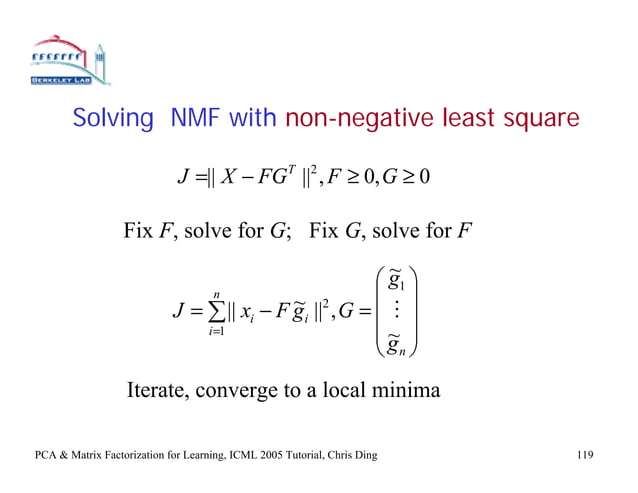 BERKELEY LAB

Solving NMF with non-negative least square

$J = \| X - FG^T \|^2, F \geq 0, G \geq 0$

Fix $F$, solve for $G$; Fix $G$, solve for $F$

$J = \sum_{i=1}^{n} \| x_i - F\tilde{g}_i \|^2, G = \begin{pmatrix} \tilde{g}_1 \\ \vdots \\ \tilde{g}_n \end{pmatrix}$

Iterate, converge to a local minima

PCA & Matrix Factorization for Learning, ICML 2005 Tutorial, Chris Ding

119